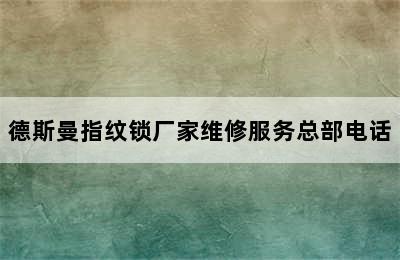 德斯曼指纹锁厂家维修服务总部电话